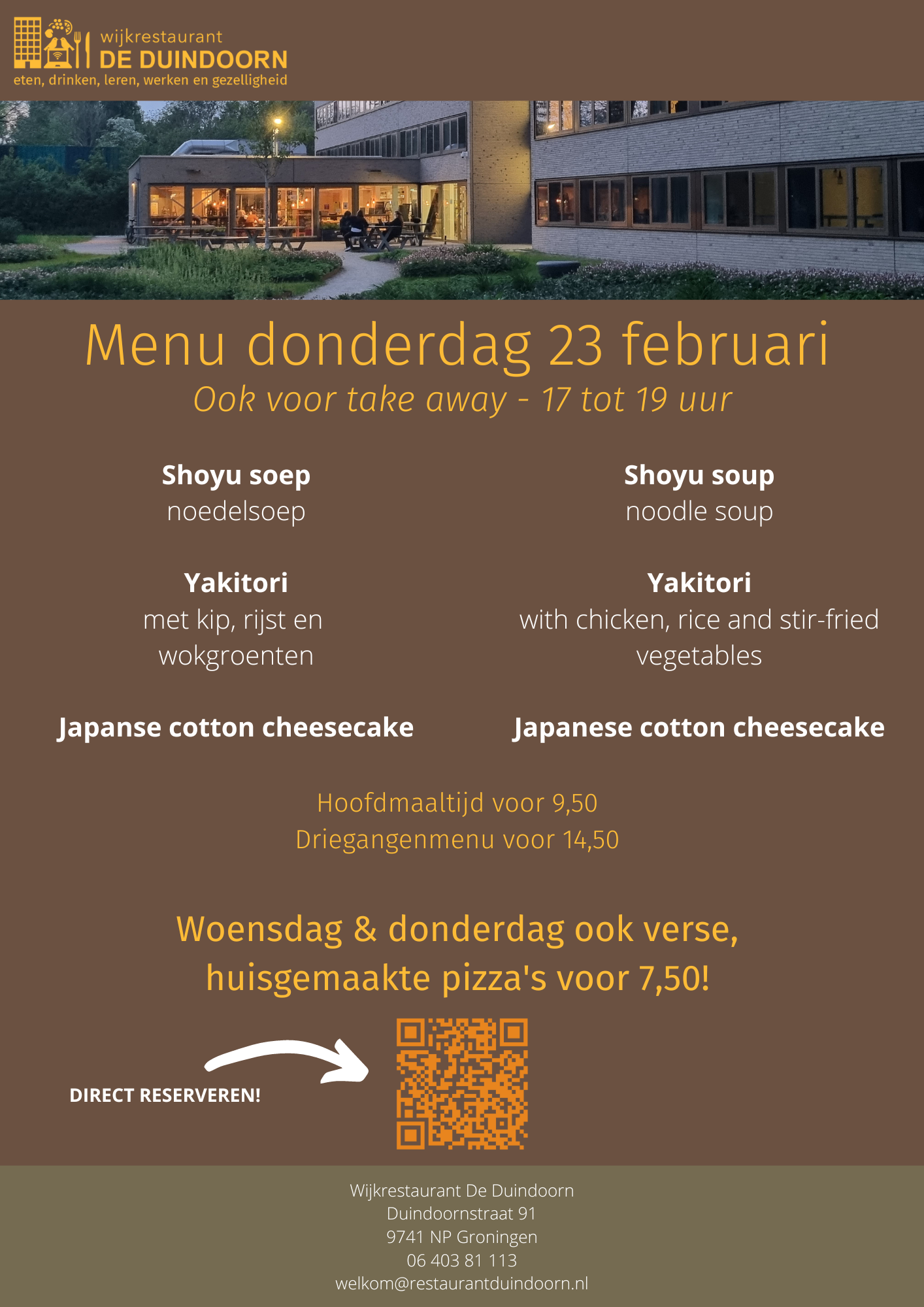 wijkrestaurant
DE DUINDOORN
eten, drinken, leren, werken en gezelligheid

Menu donderdag 23 februari
Ook voor take away - 17 tot 19 uur

Shoyu soep
noedelsoep

Yakitori
met kip, rijst en wokgroenten

Japanse cotton cheesecake

Shoyu soup
noodle soup

Yakitori
with chicken, rice and stir-fried vegetables

Japanese cotton cheesecake

Hoofdmaaltijd voor 9,50
Driegangenmenu voor 14,50

Woensdag & donderdag ook verse, huisgemaakte pizza's voor 7,50!

DIRECT RESERVEREN!

Wijkrestaurant De Duindoorn
Duindoornstraat 91
9741 NP Groningen
06 403 81 113
welkom@restaurantduindoorn.nl